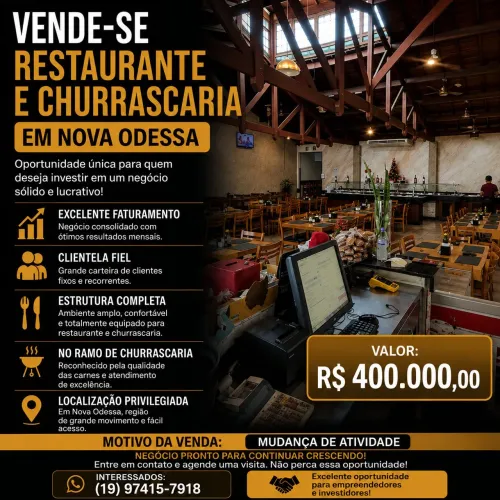 VENDE-SE
RESTAURANTE
E CHURRASCARIA
EM NOVA ODESSA

Oportunidade única para quem deseja investir em um negócio sólido e lucrativo!

EXCELENTE FATURAMENTO
Negócio consolidado com ótimos resultados mensais.

CLIENTELA FIEL
Grande carteira de clientes fixos e recorrentes.

ESTRUTURA COMPLETA
Ambiente amplo, confortável e totalmente equipado para restaurante e churrascaria.

NO RAMO DE CHURRASCARIA
Reconhecido pela qualidade das carnes e atendimento de excelência.

LOCALIZAÇÃO PRIVILEGIADA
Em Nova Odessa, região de grande movimento e fácil acesso.

VALOR:
R$ 400.000,00

MOTIVO DA VENDA: MUDANÇA DE ATIVIDADE

NEGÓCIO PRONTO PARA CONTINUAR CRESCENDO!
Entre em contato e agende uma visita. Não perca essa oportunidade!

INTERESSADOS:
(19) 97415-7918

Excelente oportunidade para empreendedores e investidores!